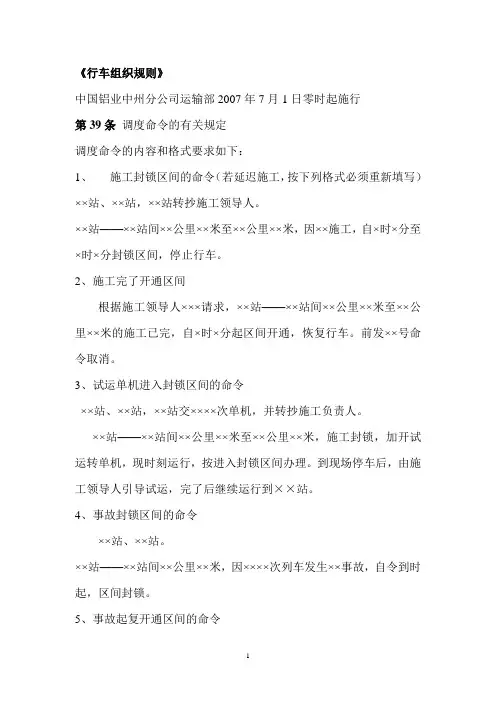 《行车组织规则》

中国铝业中州分公司运输部 2007 年 7 月 1 日零时起施行

第 39 条 调度命令的有关规定

调度命令的内容和格式要求如下：

1、 施工封锁区间的命令（若延迟施工，按下列格式必须重新填写）

××站、××站，××站转抄施工领导人。

××站——××站间××公里××米至××公里××米，因××施工，自×时×分至×时×分封锁区间，停止行车。

2、施工完了开通区间

根据施工领导人×××请求，××站——××站间××公里××米至××公里××米的施工已完，自×时×分起区间开通，恢复行车。前发××号命令取消。

3、试运单机进入封锁区间的命令

××站、××站，××站交××××次单机，并转抄施工负责人。

××站——××站间××公里××米至××公里××米，施工封锁，加开试运转单机，现时刻运行，按进入封锁区间办理。到现场停车后，由施工领导人引导试运，完了后继续运行到××站。

4、事故封锁区间的命令

××站、××站。

××站——××站间××公里××米，因××××次列车发生××事故，自令到时起，区间封锁。

5、事故起复开通区间的命令

1